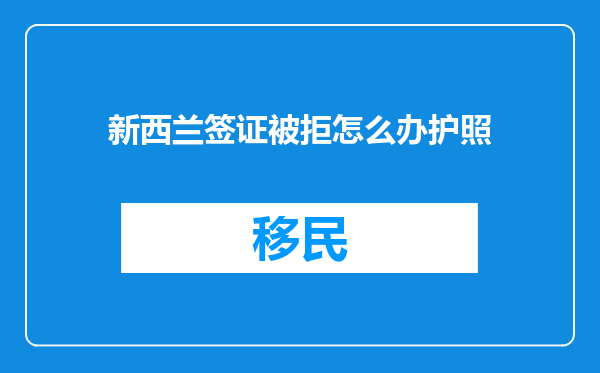 新西兰签证被拒怎么办护照

移民